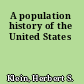 A population history of the United States

Klein, Herbert S.